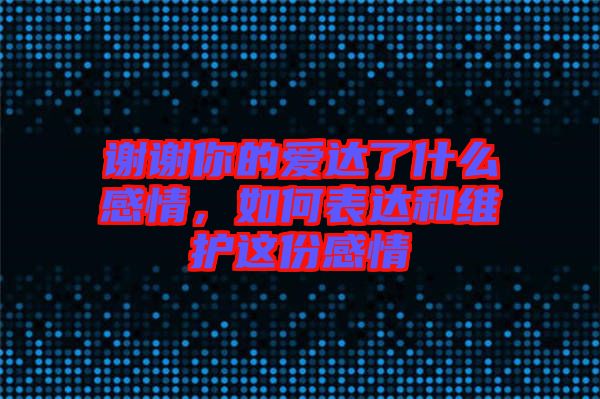 谢谢你的爱达了什么感情，如何表达和维护这份感情